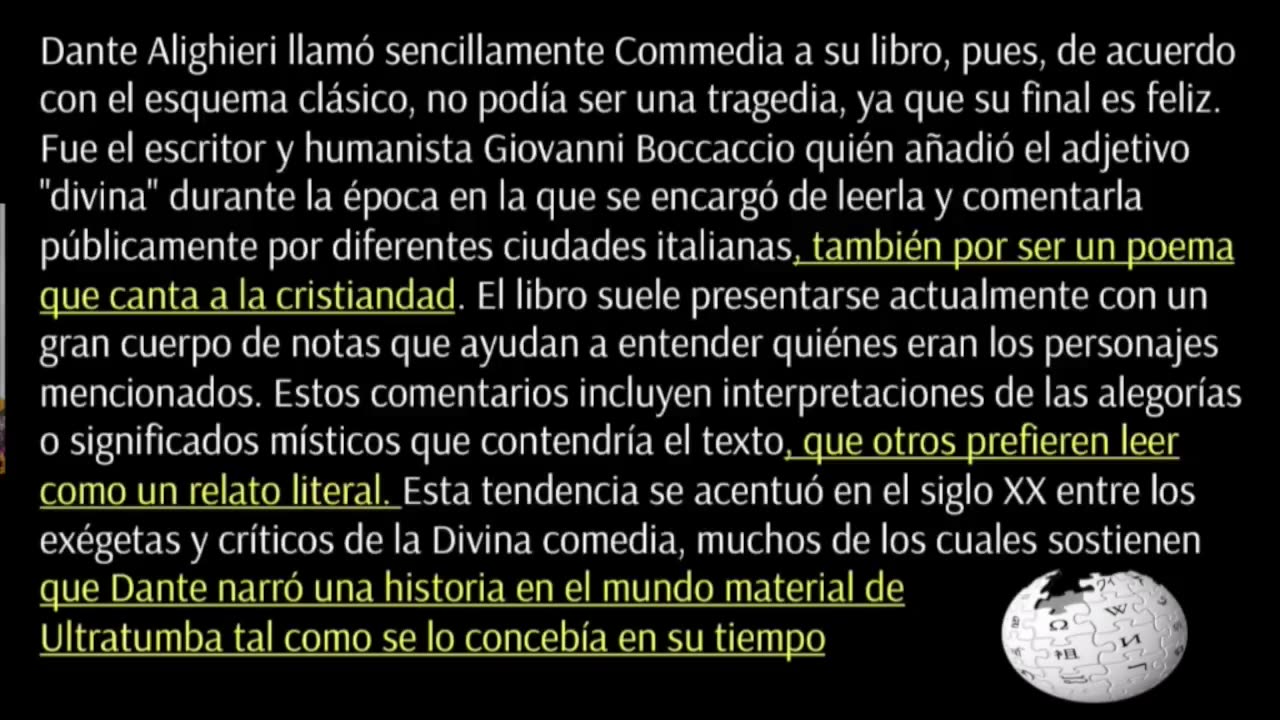 Dante Alighieri llamó sencillamente Commedia a su libro, pues, de acuerdo con el esquema clásico, no podía ser una tragedia, ya que su final es feliz. Fue el escritor y humanista Giovanni Boccaccio quién añadió el adjetivo "divina" durante la época en la que se encargó de leerla y comentarla públicamente por diferentes ciudades italianas, también por ser un poema que canta a la cristiandad. El libro suele presentarse actualmente con un gran cuerpo de notas que ayudan a entender quiénes eran los personajes mencionados. Estos comentarios incluyen interpretaciones de las alegorías o significados místicos que contendría el texto, que otros prefieren leer como un relato literal. Esta tendencia se acentuó en el siglo XX entre los exégetas y críticos de la Divina comedia, muchos de los cuales sostienen que Dante narró una historia en el mundo material de Ultratumba tal como se lo concebía en su tiempo